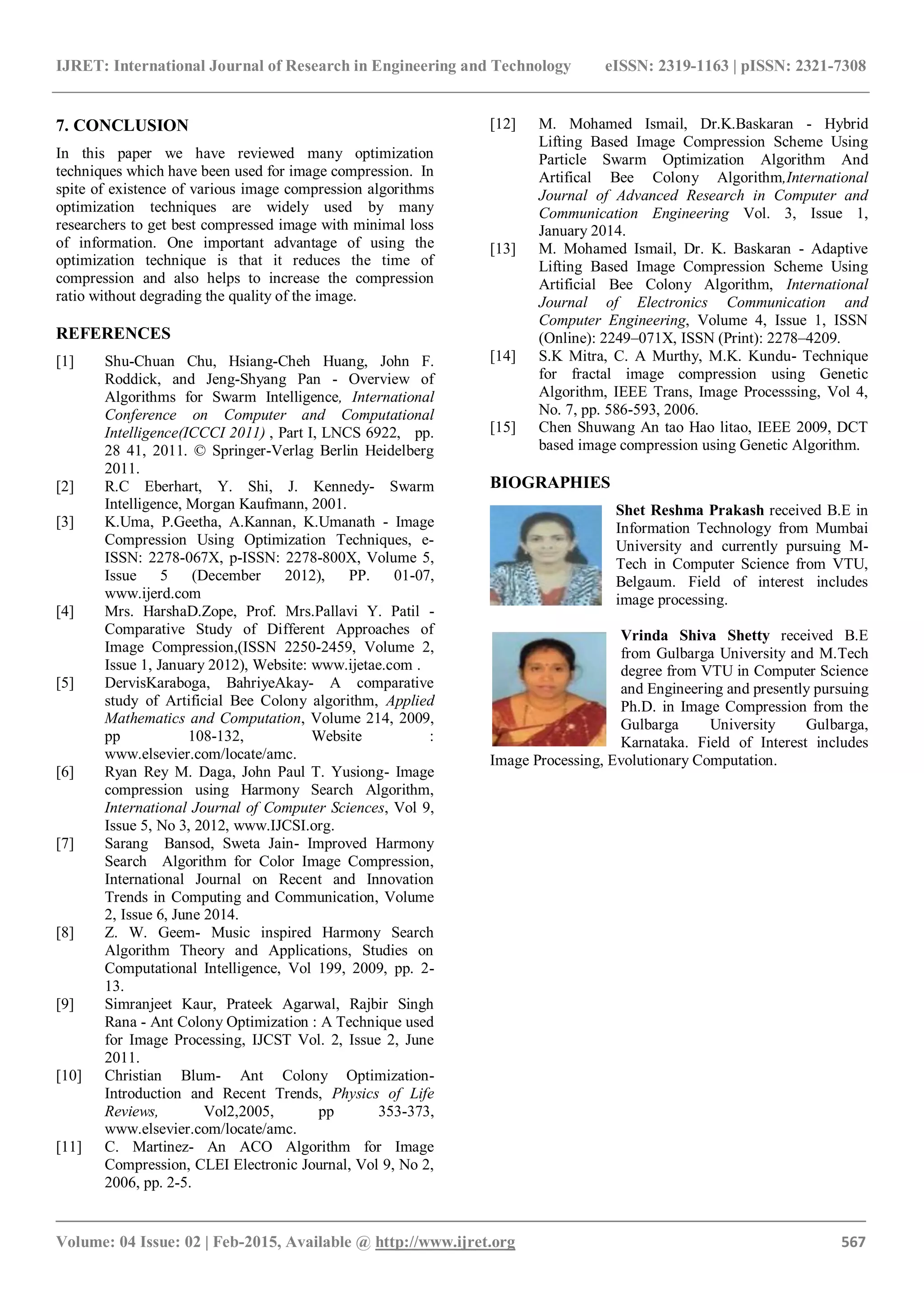 IJRET: International Journal of Research in Engineering and Technology eISSN: 2319-1163 | pISSN: 2321-7308

7. CONCLUSION

In this paper we have reviewed many optimization techniques which have been used for image compression. In spite of existence of various image compression algorithms optimization techniques are widely used by many researchers to get best compressed image with minimal loss of information. One important advantage of using the optimization technique is that it reduces the time of compression and also helps to increase the compression ratio without degrading the quality of the image.

REFERENCES

[1] Shu-Chuan Chu, Hsiang-Cheh Huang, John F. Roddick, and Jeng-Shyang Pan - Overview of Algorithms for Swarm Intelligence, International Conference on Computer and Computational Intelligence(ICCCI 2011) , Part I, LNCS 6922, pp. 28 41, 2011. © Springer-Verlag Berlin Heidelberg 2011.
[2] R.C Eberhart, Y. Shi, J. Kennedy- Swarm Intelligence, Morgan Kaufmann, 2001.
[3] K.Uma, P.Geetha, A.Kannan, K.Umanath - Image Compression Using Optimization Techniques, e-ISSN: 2278-067X, p-ISSN: 2278-800X, Volume 5, Issue 5 (December 2012), PP. 01-07, www.ijerd.com
[4] Mrs. HarshaD.Zope, Prof. Mrs.Pallavi Y. Patil - Comparative Study of Different Approaches of Image Compression,(ISSN 2250-2459, Volume 2, Issue 1, January 2012), Website: www.ijetae.com .
[5] DervisKaraboga, BahriyeAkay- A comparative study of Artificial Bee Colony algorithm, Applied Mathematics and Computation, Volume 214, 2009, pp 108-132, Website : www.elsevier.com/locate/amc.
[6] Ryan Rey M. Daga, John Paul T. Yusiong- Image compression using Harmony Search Algorithm, International Journal of Computer Sciences, Vol 9, Issue 5, No 3, 2012, www.IJCSI.org.
[7] Sarang Bansod, Sweta Jain- Improved Harmony Search Algorithm for Color Image Compression, International Journal on Recent and Innovation Trends in Computing and Communication, Volume 2, Issue 6, June 2014.
[8] Z. W. Geem- Music inspired Harmony Search Algorithm Theory and Applications, Studies on Computational Intelligence, Vol 199, 2009, pp. 2-13.
[9] Simranjeet Kaur, Prateek Agarwal, Rajbir Singh Rana - Ant Colony Optimization : A Technique used for Image Processing, IJCST Vol. 2, Issue 2, June 2011.
[10] Christian Blum- Ant Colony Optimization-Introduction and Recent Trends, Physics of Life Reviews, Vol2,2005, pp 353-373, www.elsevier.com/locate/amc.
[11] C. Martinez- An ACO Algorithm for Image Compression, CLEI Electronic Journal, Vol 9, No 2, 2006, pp. 2-5.
[12] M. Mohamed Ismail, Dr.K.Baskaran - Hybrid Lifting Based Image Compression Scheme Using Particle Swarm Optimization Algorithm And Artifical Bee Colony Algorithm,International Journal of Advanced Research in Computer and Communication Engineering Vol. 3, Issue 1, January 2014.
[13] M. Mohamed Ismail, Dr. K. Baskaran - Adaptive Lifting Based Image Compression Scheme Using Artificial Bee Colony Algorithm, International Journal of Electronics Communication and Computer Engineering, Volume 4, Issue 1, ISSN (Online): 2249–071X, ISSN (Print): 2278–4209.
[14] S.K Mitra, C. A Murthy, M.K. Kundu- Technique for fractal image compression using Genetic Algorithm, IEEE Trans, Image Processsing, Vol 4, No. 7, pp. 586-593, 2006.
[15] Chen Shuwang An tao Hao litao, IEEE 2009, DCT based image compression using Genetic Algorithm.

BIOGRAPHIES

Shet Reshma Prakash received B.E in Information Technology from Mumbai University and currently pursuing M-Tech in Computer Science from VTU, Belgaum. Field of interest includes image processing.

Vrinda Shiva Shetty received B.E from Gulbarga University and M.Tech degree from VTU in Computer Science and Engineering and presently pursuing Ph.D. in Image Compression from the Gulbarga University Gulbarga, Karnataka. Field of Interest includes Image Processing, Evolutionary Computation.

Volume: 04 Issue: 02 | Feb-2015, Available @ http://www.ijret.org 567